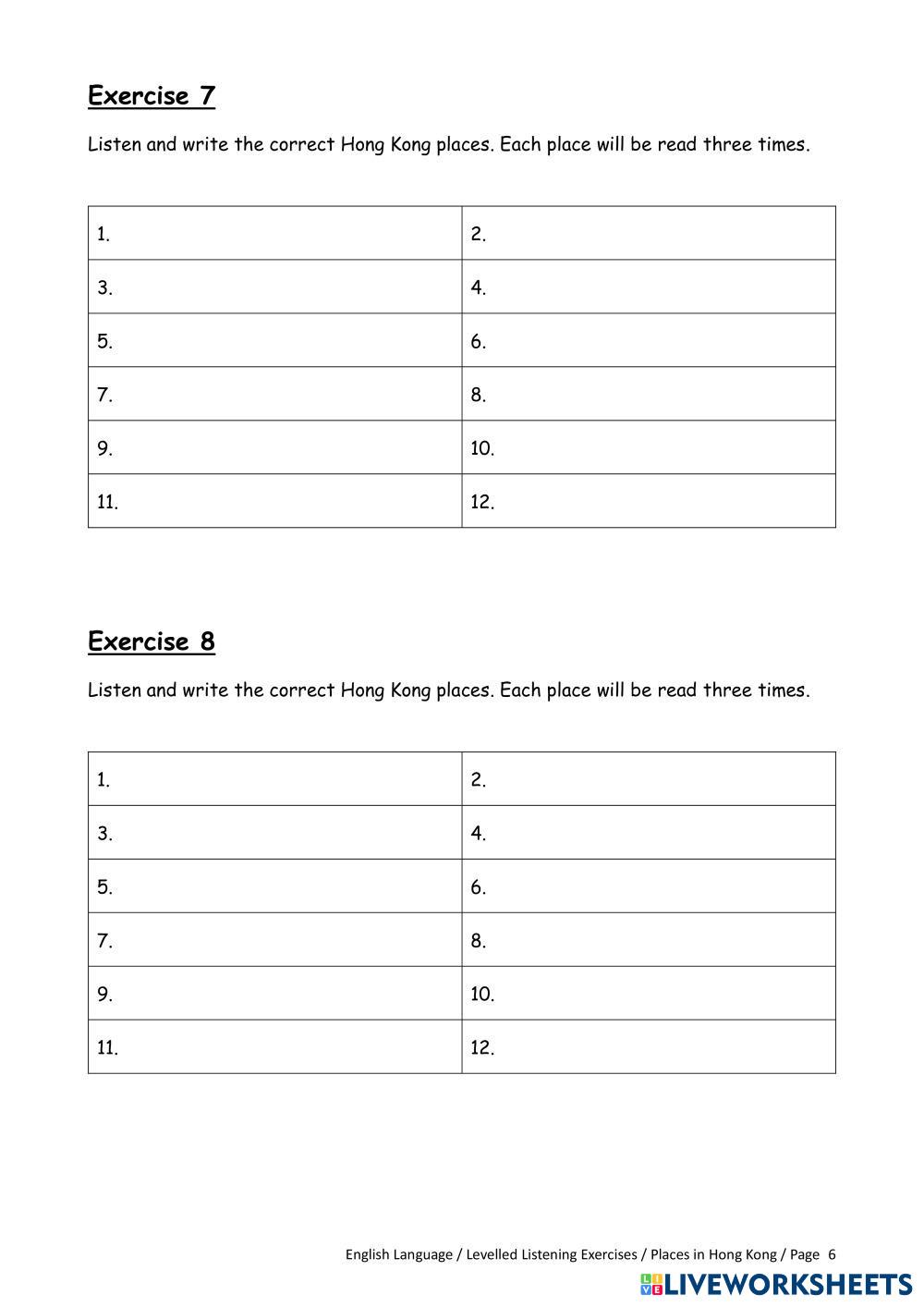 Exercise 7

Listen and write the correct Hong Kong places. Each place will be read three times.

| 1. | 2. |
|---|---|
| 3. | 4. |
| 5. | 6. |
| 7. | 8. |
| 9. | 10. |
| 11. | 12. |

Exercise 8

Listen and write the correct Hong Kong places. Each place will be read three times.

| 1. | 2. |
|---|---|
| 3. | 4. |
| 5. | 6. |
| 7. | 8. |
| 9. | 10. |
| 11. | 12. |

English Language / Levelled Listening Exercises / Places in Hong Kong / Page 6

LIVEWORKSHEETS